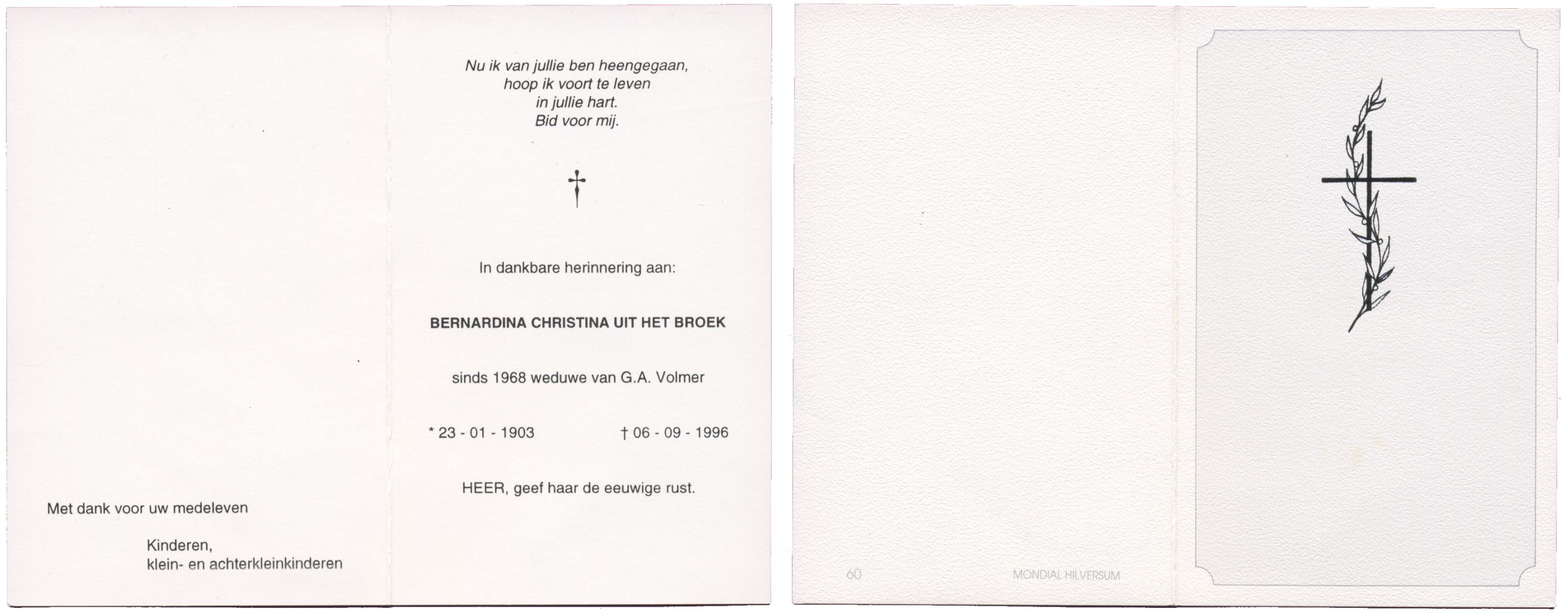 Met dank voor uw medeleven

Kinderen,
klein- en achterkleinkinderen

Nu ik van jullie ben heengegaan,
hoop ik voort te leven
in jullie hart.
Bid voor mij.

In dankbare herinnering aan:

BERNARDINA CHRISTINA UIT HET BROEK

sinds 1968 weduwe van G.A. Volmer

* 23 - 01 - 1903 † 06 - 09 - 1996

HEER, geef haar de eeuwige rust.

60 MONDIAL HILVERSUM